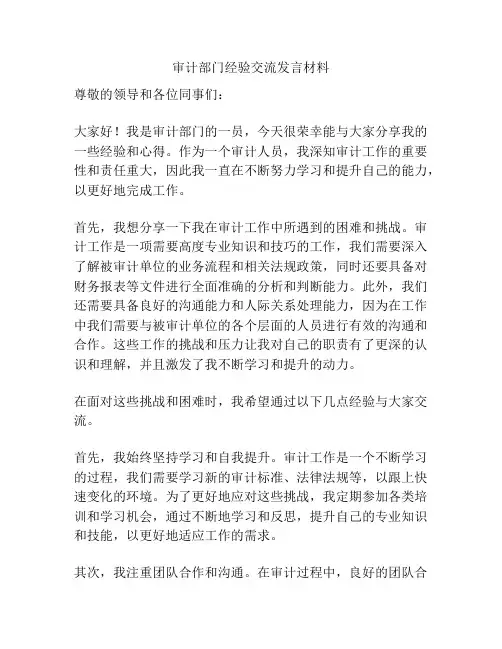 审计部门经验交流发言材料

尊敬的领导和各位同事们：

大家好！我是审计部门的一员，今天很荣幸能与大家分享我的一些经验和心得。作为一个审计人员，我深知审计工作的重要性和责任重大，因此我一直在不断努力学习和提升自己的能力，以更好地完成工作。

首先，我想分享一下我在审计工作中所遇到的困难和挑战。审计工作是一项需要高度专业知识和技巧的工作，我们需要深入了解被审计单位的业务流程和相关法规政策，同时还要具备对财务报表等文件进行全面准确的分析和判断能力。此外，我们还需要具备良好的沟通能力和人际关系处理能力，因为在工作中我们需要与被审计单位的各个层面的人员进行有效的沟通和合作。这些工作的挑战和压力让我对自己的职责有了更深的认识和理解，并且激发了我不断学习和提升的动力。

在面对这些挑战和困难时，我希望通过以下几点经验与大家交流。

首先，我始终坚持学习和自我提升。审计工作是一个不断学习的过程，我们需要学习新的审计标准、法律法规等，以跟上快速变化的环境。为了更好地应对这些挑战，我定期参加各类培训和学习机会，通过不断地学习和反思，提升自己的专业知识和技能，以更好地适应工作的需求。

其次，我注重团队合作和沟通。在审计过程中，良好的团队合